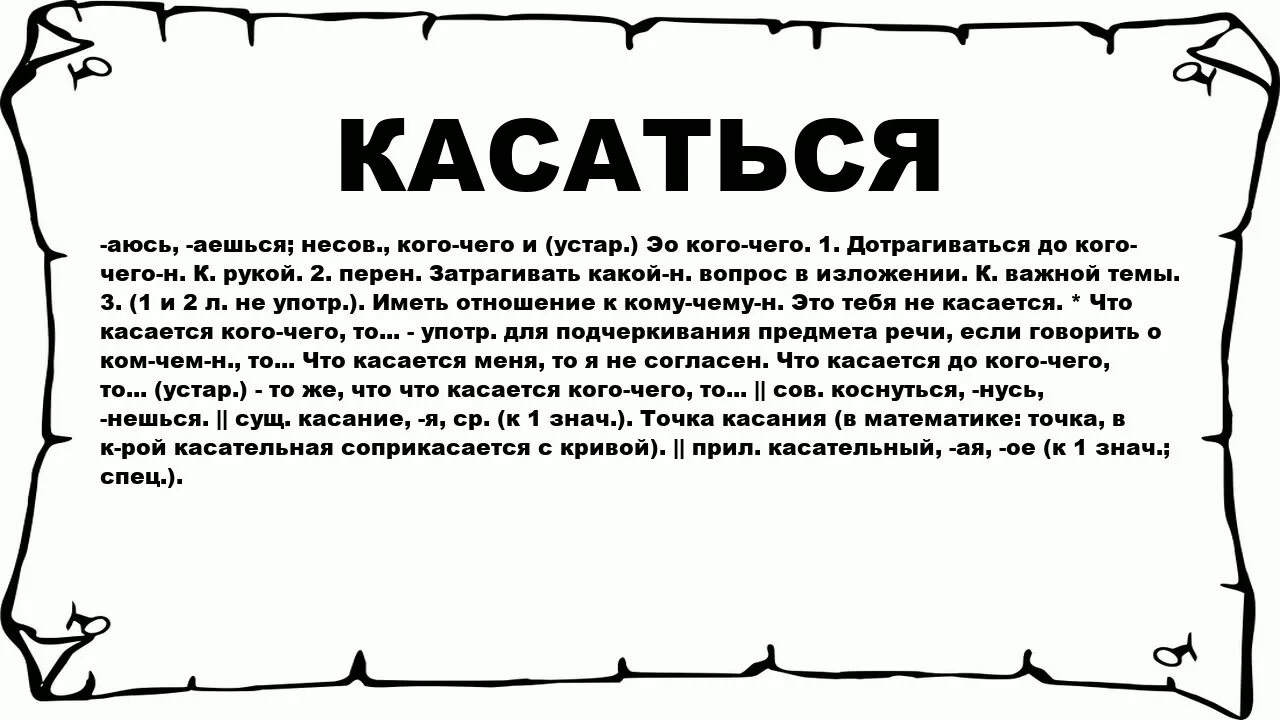 КАСАТЬСЯ

-аюсь, -аешься; несов., кого-чего и (устар.) Эо кого-чего. 1. Дотрагиваться до кого-чего-н. К. рукой. 2. перен. Затрагивать какой-н. вопрос в изложении. К. важной темы. 3. (1 и 2 л. не употр.). Иметь отношение к кому-чему-н. Это тебя не касается. * Что касается кого-чего, то... - употр. для подчеркивания предмета речи, если говорить о ком-чем-н., то... Что касается меня, то я не согласен. Что касается до кого-чего, то... (устар.) - то же, что что касается кого-чего, то... || сов. коснуться, -нусь, -нешься. || сущ. касание, -я, ср. (к 1 знач.). Точка касания (в математике: точка, в к-рой касательная соприкасается с кривой). || прил. касательный, -ая, -ое (к 1 знач.; спец.).